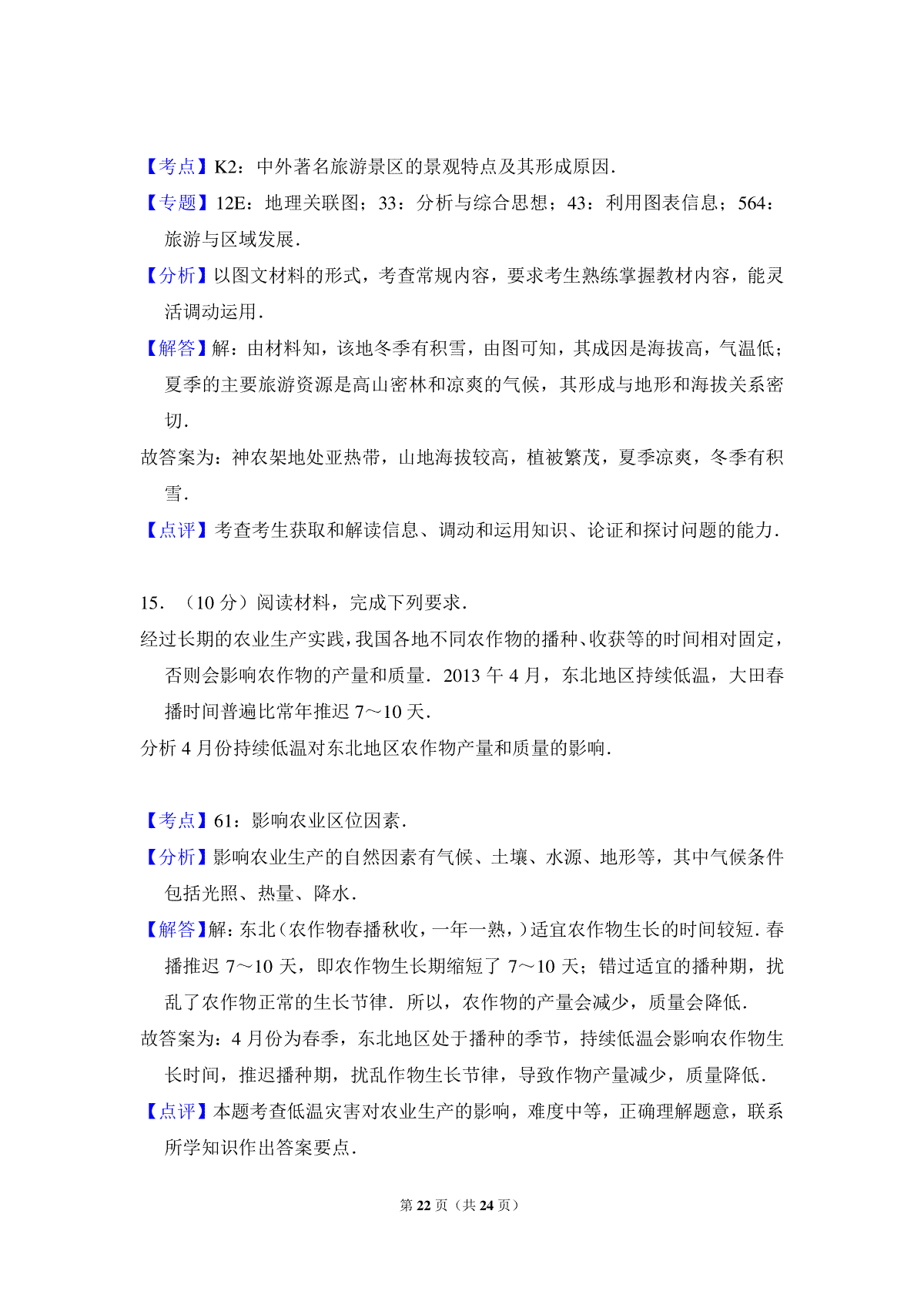 【考点】K2：中外著名旅游景区的景观特点及其形成原因．

【专题】12E：地理关联图；33：分析与综合思想；43：利用图表信息；564：旅游与区域发展．

【分析】以图文材料的形式，考查常规内容，要求考生熟练掌握教材内容，能灵活调动运用．

【解答】解：由材料知，该地冬季有积雪，由图可知，其成因是海拔高，气温低；夏季的主要旅游资源是高山密林和凉爽的气候，其形成与地形和海拔关系密切．

故答案为：神农架地处亚热带，山地海拔较高，植被繁茂，夏季凉爽，冬季有积雪．

【点评】考查考生获取和解读信息、调动和运用知识、论证和探讨问题的能力．

15．（10 分）阅读材料，完成下列要求．

经过长期的农业生产实践，我国各地不同农作物的播种、收获等的时间相对固定，否则会影响农作物的产量和质量．2013 午 4 月，东北地区持续低温，大田春播时间普遍比常年推迟 7～10 天．

分析 4 月份持续低温对东北地区农作物产量和质量的影响．

【考点】61：影响农业区位因素．

【分析】影响农业生产的自然因素有气候、土壤、水源、地形等，其中气候条件包括光照、热量、降水．

【解答】解：东北（农作物春播秋收，一年一熟，）适宜农作物生长的时间较短．春播推迟 7～10 天，即农作物生长期缩短了 7～10 天；错过适宜的播种期，扰乱了农作物正常的生长节律．所以，农作物的产量会减少，质量会降低．

故答案为：4 月份为春季，东北地区处于播种的季节，持续低温会影响农作物生长时间，推迟播种期，扰乱作物生长节律，导致作物产量减少，质量降低．

【点评】本题考查低温灾害对农业生产的影响，难度中等，正确理解题意，联系所学知识作出答案要点．

第 22 页（共 24 页）